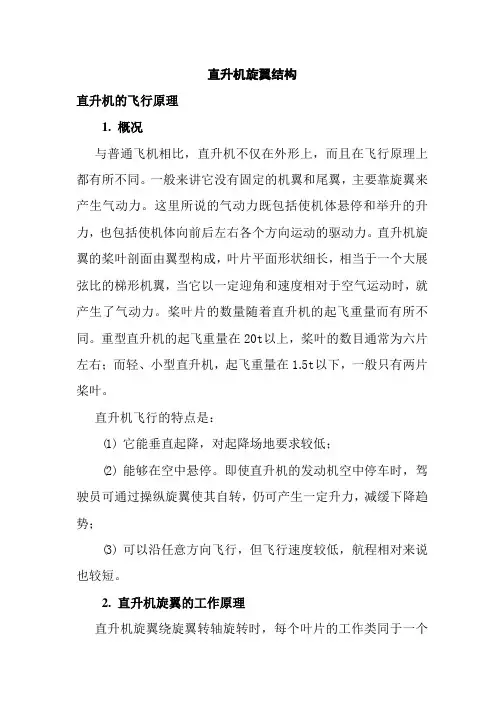 直升机旋翼结构

直升机的飞行原理

1. 概况

与普通飞机相比，直升机不仅在外形上，而且在飞行原理上都有所不同。一般来讲它没有固定的机翼和尾翼，主要靠旋翼来产生气动力。这里所说的气动力既包括使机体悬停和举升的升力，也包括使机体向前后左右各个方向运动的驱动力。直升机旋翼的桨叶剖面由翼型构成，叶片平面形状细长，相当于一个大展弦比的梯形机翼，当它以一定迎角和速度相对于空气运动时，就产生了气动力。桨叶片的数量随着直升机的起飞重量而有所不同。重型直升机的起飞重量在20t以上，桨叶的数目通常为六片左右；而轻、小型直升机，起飞重量在1.5t以下，一般只有两片桨叶。

直升机飞行的特点是：

⑴ 它能垂直起降，对起降场地要求较低；

⑵ 能够在空中悬停。即使直升机的发动机空中停车时，驾驶员可通过操纵旋翼使其自转，仍可产生一定升力，减缓下降趋势；

⑶ 可以沿任意方向飞行，但飞行速度较低，航程相对来说也较短。

2. 直升机旋翼的工作原理

直升机旋翼绕旋翼转轴旋转时，每个叶片的工作类同于一个